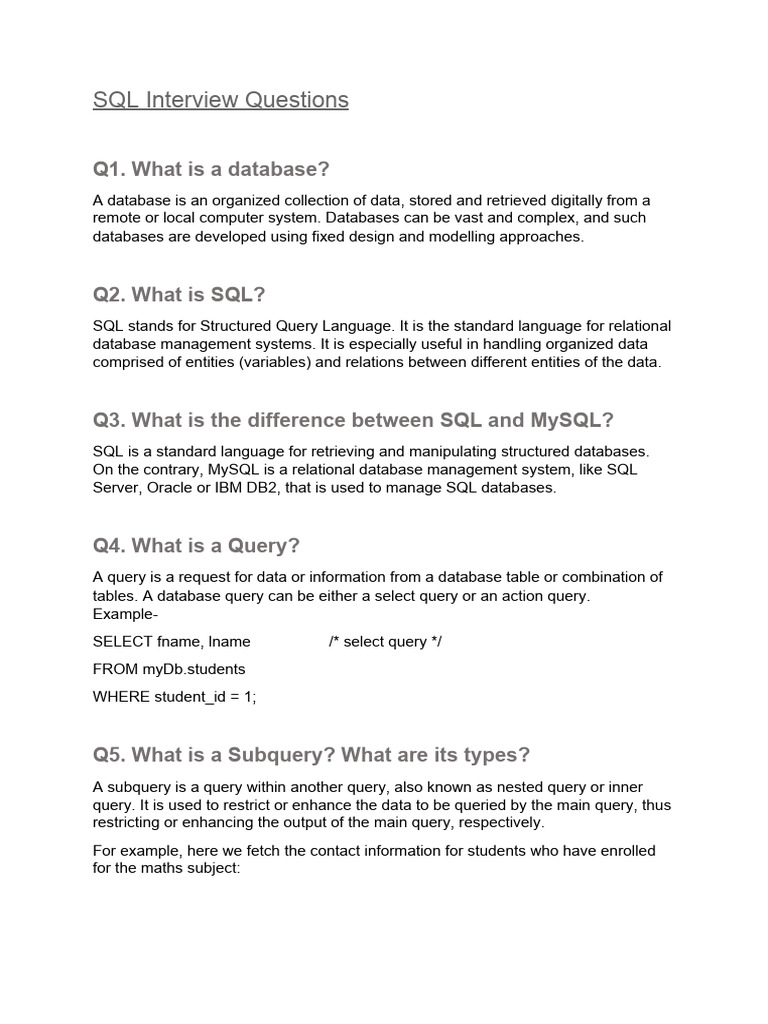 SQL Interview Questions

Q1. What is a database?

A database is an organized collection of data, stored and retrieved digitally from a remote or local computer system. Databases can be vast and complex, and such databases are developed using fixed design and modelling approaches.

Q2. What is SQL?

SQL stands for Structured Query Language. It is the standard language for relational database management systems. It is especially useful in handling organized data comprised of entities (variables) and relations between different entities of the data.

Q3. What is the difference between SQL and MySQL?

SQL is a standard language for retrieving and manipulating structured databases. On the contrary, MySQL is a relational database management system, like SQL Server, Oracle or IBM DB2, that is used to manage SQL databases.

Q4. What is a Query?

A query is a request for data or information from a database table or combination of tables. A database query can be either a select query or an action query.
Example-

SELECT fname, lname /* select query */

FROM myDb.students

WHERE student_id = 1;

Q5. What is a Subquery? What are its types?

A subquery is a query within another query, also known as nested query or inner query. It is used to restrict or enhance the data to be queried by the main query, thus restricting or enhancing the output of the main query, respectively.

For example, here we fetch the contact information for students who have enrolled for the maths subject: